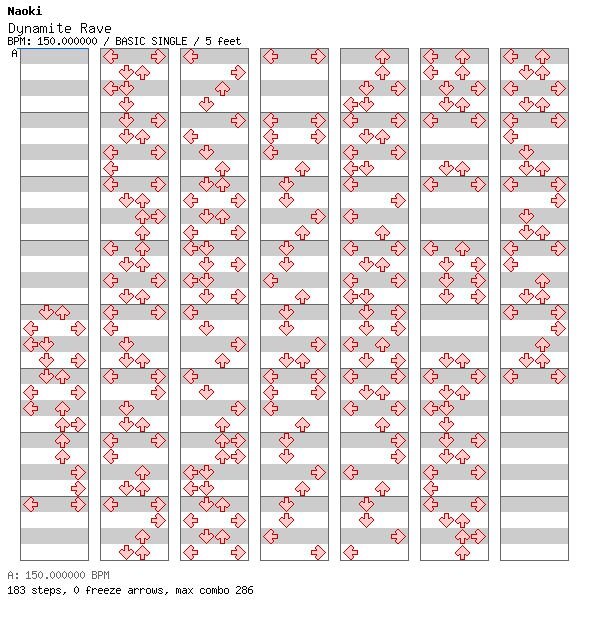 Naoki
Dynamite Rave
BPM: 150.000000 / BASIC SINGLE / 5 feet
A

A: 150.000000 BPM
183 steps, 0 freeze arrows, max combo 286